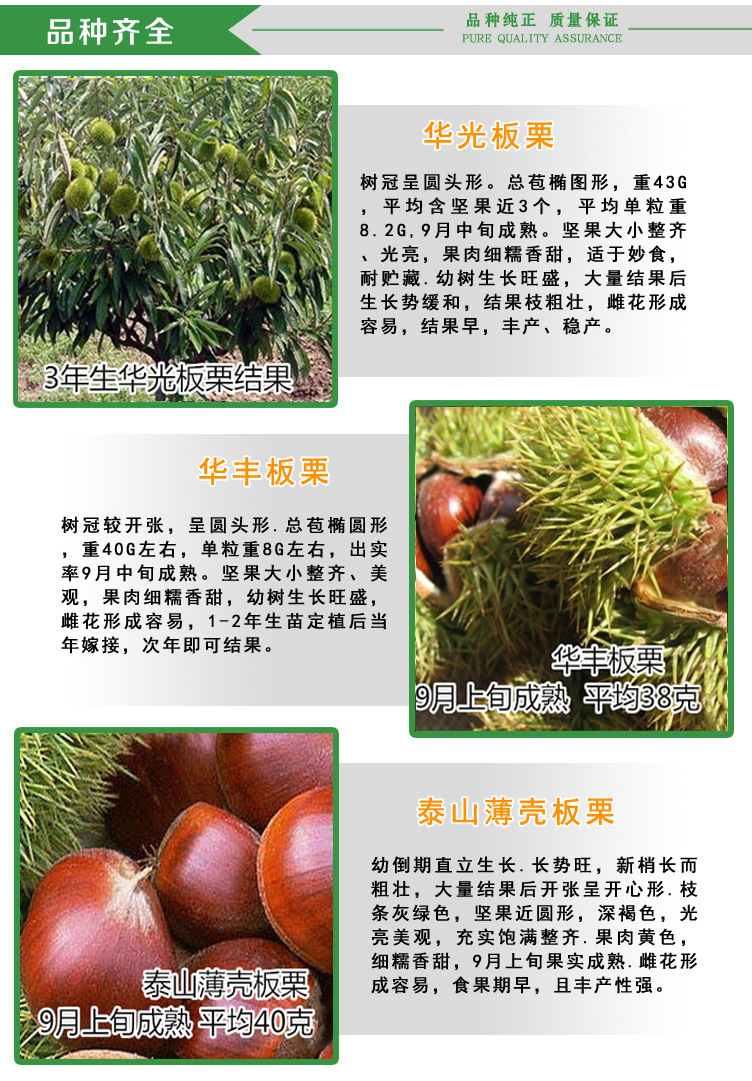 品种齐全

品种纯正 质量保证
PURE QUALITY ASSURANCE

3年生华光板栗结果

华光板栗

树冠呈圆头形。总苞椭图形，重43G，平均含坚果近3个，平均单粒重8.2G,9月中旬成熟。坚果大小整齐、光亮，果肉细糯香甜，适于妙食，耐贮藏.幼树生长旺盛，大量结果后生长势缓和，结果枝粗壮，雌花形成容易，结果早，丰产、稳产。

华丰板栗

树冠较开张，呈圆头形.总苞椭圆形，重40G左右，单粒重8G左右，出实率9月中旬成熟。坚果大小整齐、美观，果肉细糯香甜，幼树生长旺盛，雌花形成容易，1-2年生苗定植后当年嫁接，次年即可结果。

华丰板栗
9月上旬成熟 平均38克

泰山薄壳板栗
9月上旬成熟 平均40克

泰山薄壳板栗

幼倒期直立生长.长势旺，新梢长而粗壮，大量结果后开张呈开心形.枝条灰绿色，坚果近圆形，深褐色，光亮美观，充实饱满整齐.果肉黄色，细糯香甜，9月上旬果实成熟.雌花形成容易，食果期早，且丰产性强。